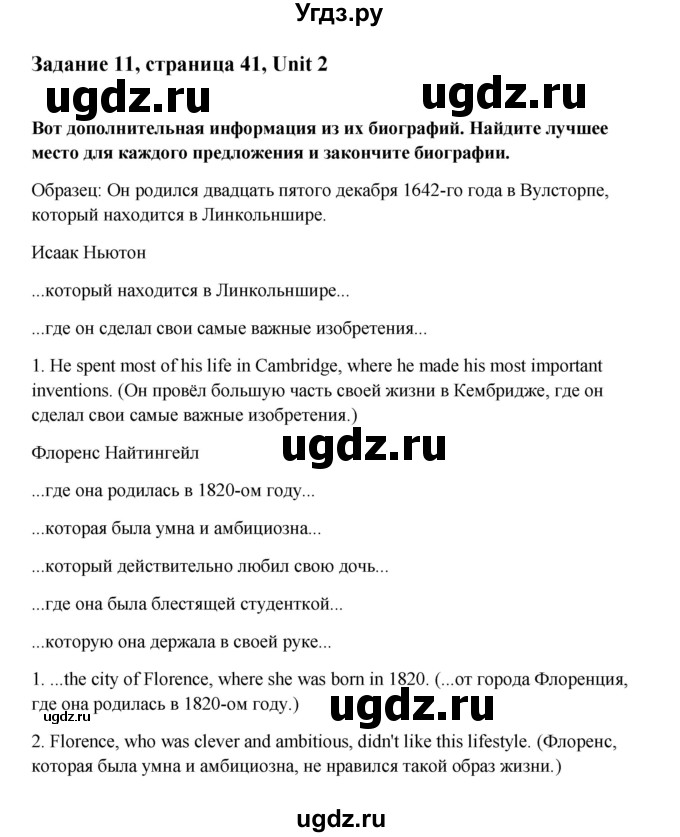 Угдз.ру

Задание 11, страница 41, Unit 2

ugdz.ru ugdz.ru

Вот дополнительная информация из их биографий. Найдите лучшее место для каждого предложения и закончите биографии.

Образец: Он родился двадцать пятого декабря 1642-го года в Вулсторпе, который находится в Линкольншире.

Исаак Ньютон

...который находится в Линкольншире...

...где он сделал свои самые важные изобретения...

1. He spent most of his life in Cambridge, where he made his most important inventions. (Он провёл большую часть своей жизни в Кембридже, где он сделал свои самые важные изобретения.)

Флоренс Найтингейл

ugdz.ru

...где она родилась в 1820-ом году...

...которая была умна и амбициозна...

...который действительно любил свою дочь...

...где она была блестящей студенткой...

...которую она держала в своей руке...

1. ...the city of Florence, where she was born in 1820. (...от города Флоренция, где она родилась в 1820-ом году.)

ugdz.ru

ugdz.ru

2. Florence, who was clever and ambitious, didn't like this lifestyle. (Флоренс, которая была умна и амбициозна, не нравился такой образ жизни.)

ugdz.ru